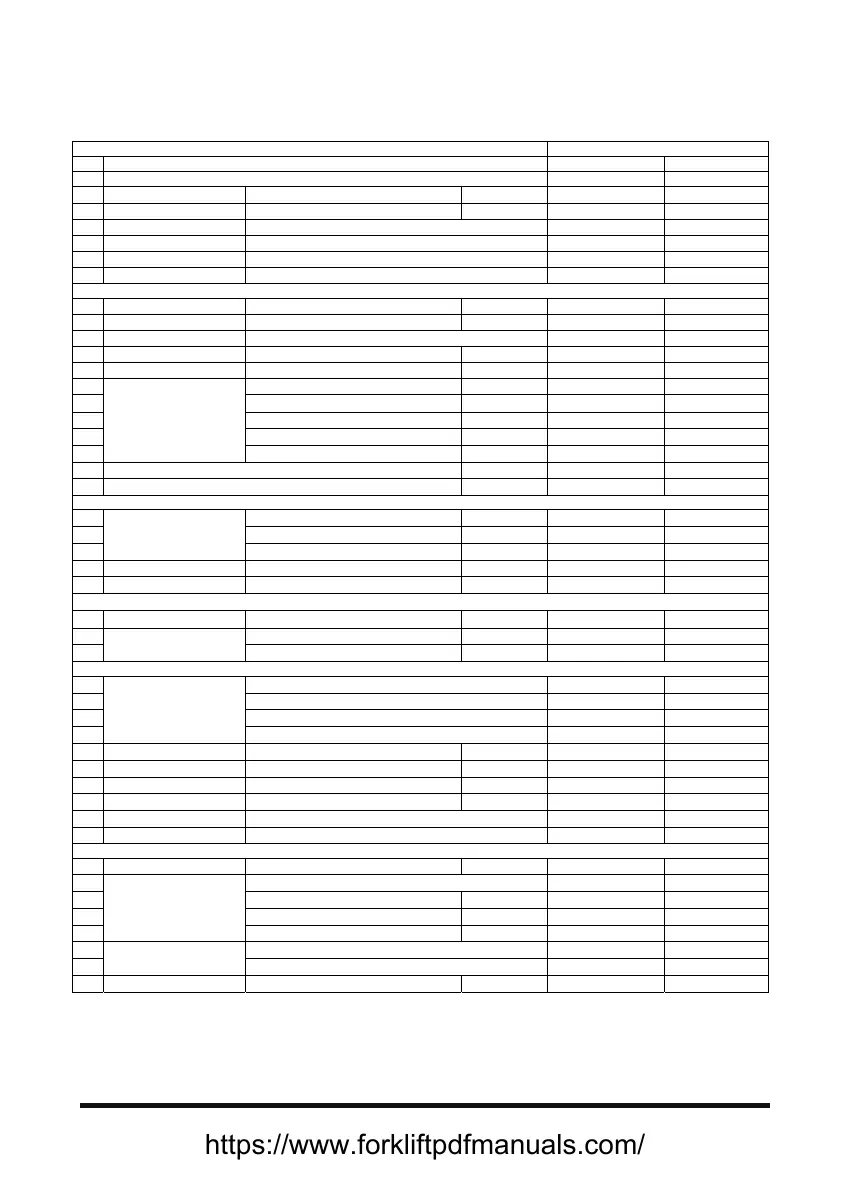 https://www.forkliftpdfmanuals.com/